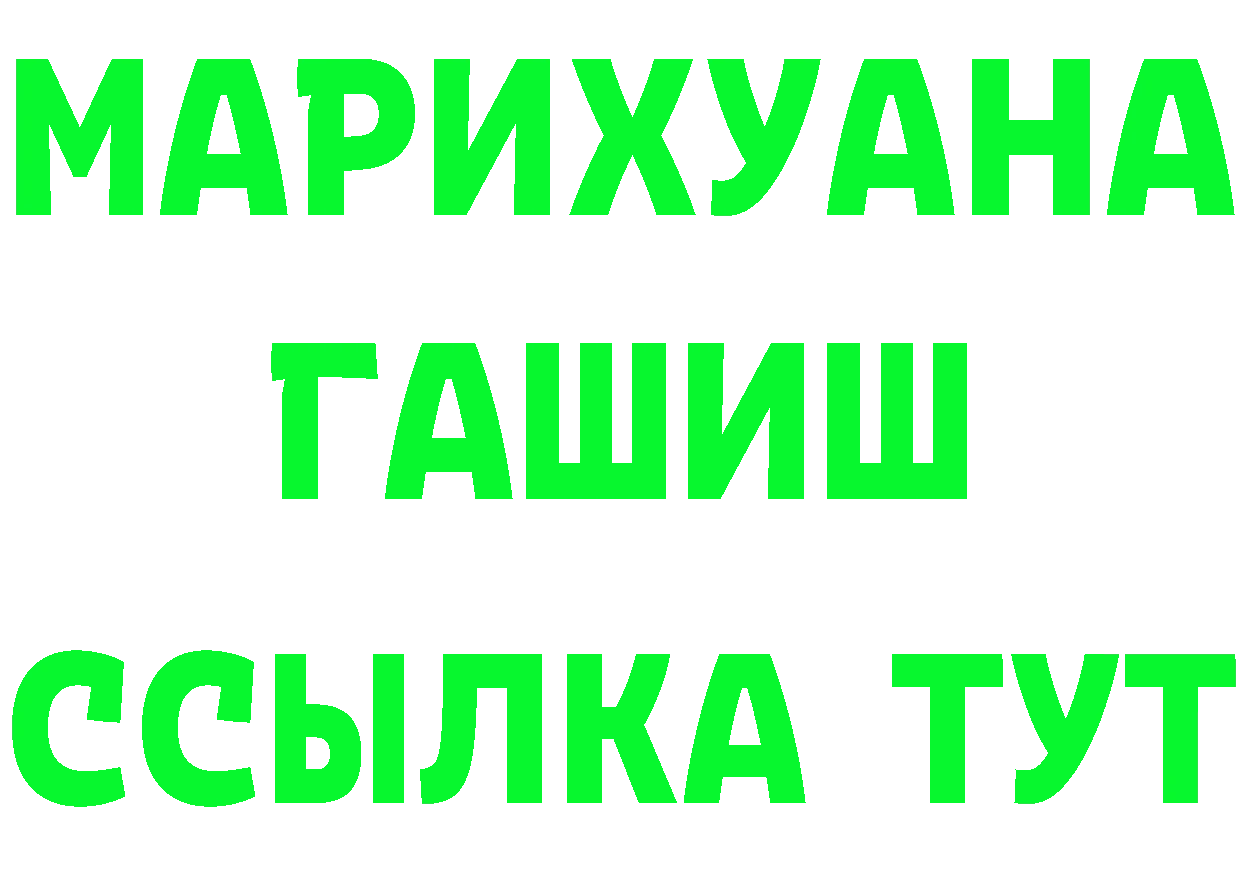 МАРИХУАНА
ГАШИШ
ССЫЛКА ТУТ